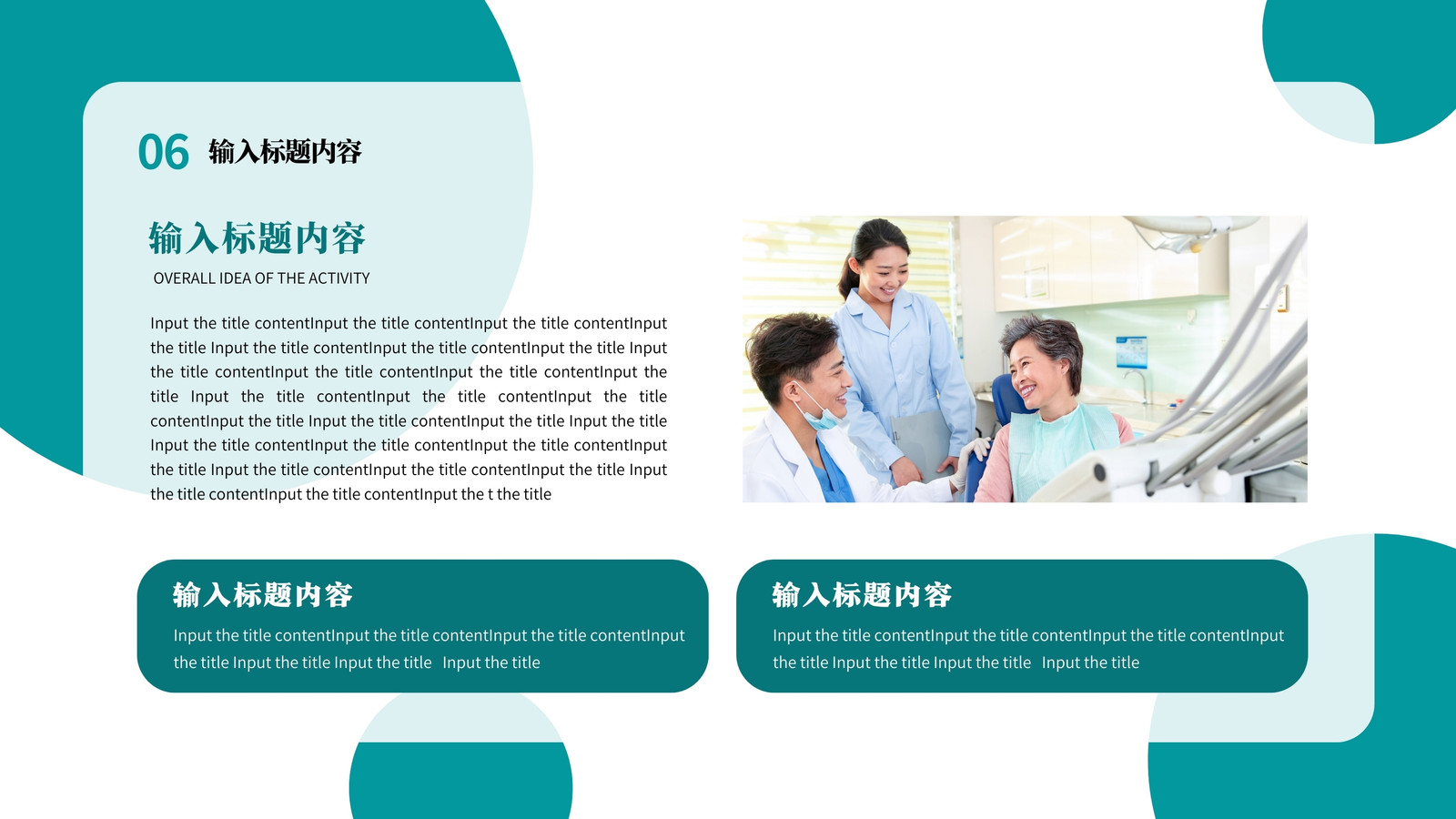 06 输入标题内容

输入标题内容

OVERALL IDEA OF THE ACTIVITY

Input the title contentInput the title contentInput the title contentInput the title Input the title contentInput the title contentInput the title Input the title contentInput the title contentInput the title contentInput the title Input the title contentInput the title contentInput the title contentInput the title Input the title contentInput the title Input the title Input the title contentInput the title contentInput the title contentInput the title Input the title contentInput the title contentInput the title Input the title contentInput the title contentInput the t the title

输入标题内容

Input the title contentInput the title contentInput the title contentInput the title Input the title Input the title Input the title

输入标题内容

Input the title contentInput the title contentInput the title contentInput the title Input the title Input the title Input the title